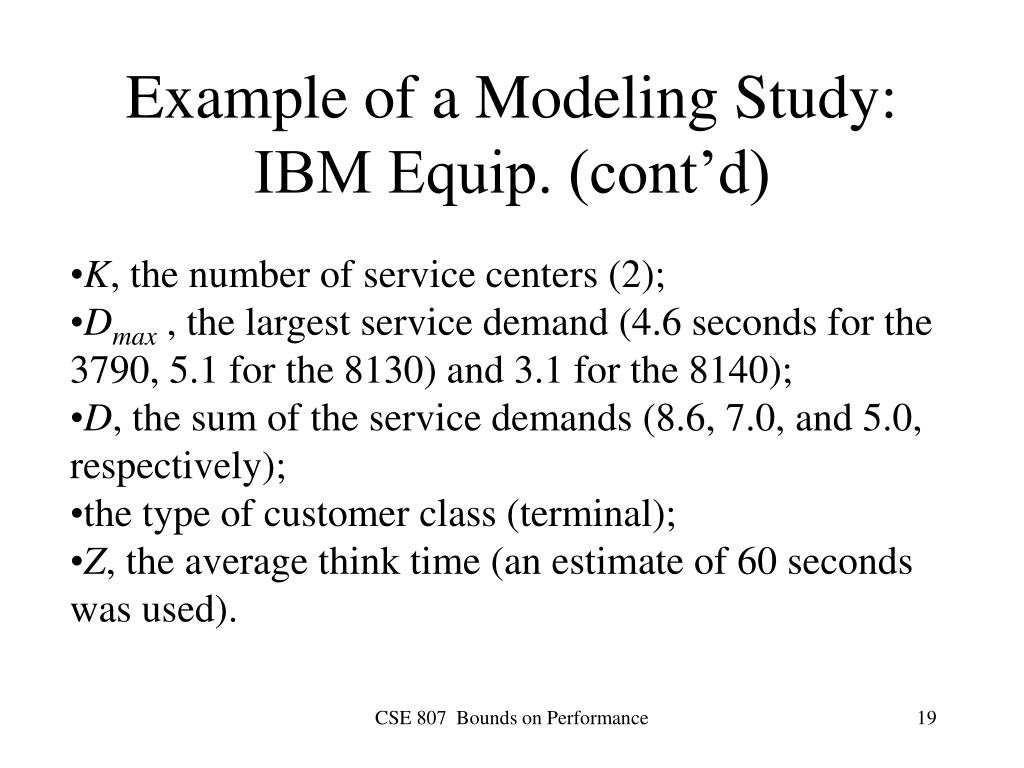 Example of a Modeling Study: IBM Equip. (cont’d)

•$K$, the number of service centers (2);
•$D_{max}$ , the largest service demand (4.6 seconds for the 3790, 5.1 for the 8130) and 3.1 for the 8140);
•$D$, the sum of the service demands (8.6, 7.0, and 5.0, respectively);
•the type of customer class (terminal);
•$Z$, the average think time (an estimate of 60 seconds was used).

CSE 807 Bounds on Performance

19